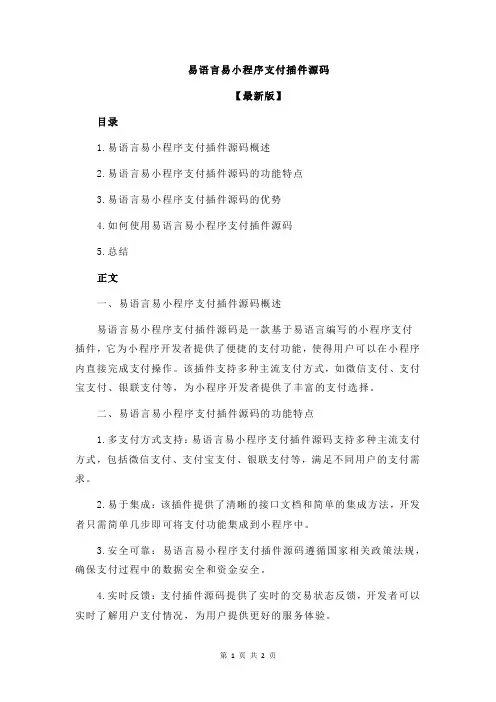 易语言易小程序支付插件源码

【最新版】

目录

1.易语言易小程序支付插件源码概述

2.易语言易小程序支付插件源码的功能特点

3.易语言易小程序支付插件源码的优势

4.如何使用易语言易小程序支付插件源码

5.总结

正文

一、易语言易小程序支付插件源码概述

易语言易小程序支付插件源码是一款基于易语言编写的小程序支付插件，它为小程序开发者提供了便捷的支付功能，使得用户可以在小程序内直接完成支付操作。该插件支持多种主流支付方式，如微信支付、支付宝支付、银联支付等，为小程序开发者提供了丰富的支付选择。

二、易语言易小程序支付插件源码的功能特点

1.多支付方式支持：易语言易小程序支付插件源码支持多种主流支付方式，包括微信支付、支付宝支付、银联支付等，满足不同用户的支付需求。

2.易于集成：该插件提供了清晰的接口文档和简单的集成方法，开发者只需简单几步即可将支付功能集成到小程序中。

3.安全可靠：易语言易小程序支付插件源码遵循国家相关政策法规，确保支付过程中的数据安全和资金安全。

4.实时反馈：支付插件源码提供了实时的交易状态反馈，开发者可以实时了解用户支付情况，为用户提供更好的服务体验。

第 1 页 共 2 页